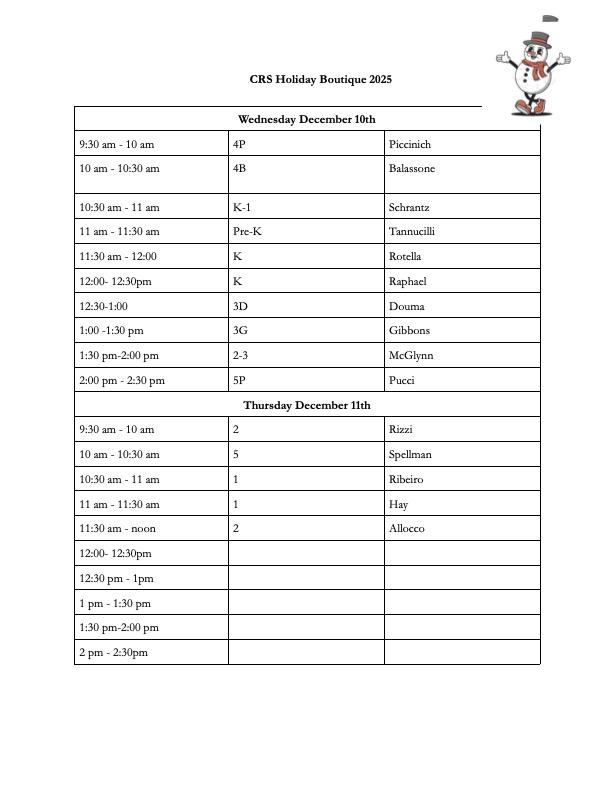 CRS Holiday Boutique 2025

| Wednesday December 10th | | |
|---|---|---|
| 9:30 am - 10 am | 4P | Piccinich |
| 10 am - 10:30 am | 4B | Balassone |
| 10:30 am - 11 am | K-1 | Schrantz |
| 11 am - 11:30 am | Pre-K | Tannucilli |
| 11:30 am - 12:00 | K | Rotella |
| 12:00- 12:30pm | K | Raphael |
| 12:30-1:00 | 3D | Douma |
| 1:00 -1:30 pm | 3G | Gibbons |
| 1:30 pm-2:00 pm | 2-3 | McGlynn |
| 2:00 pm - 2:30 pm | 5P | Pucci |
| Thursday December 11th | | |
| 9:30 am - 10 am | 2 | Rizzi |
| 10 am - 10:30 am | 5 | Spellman |
| 10:30 am - 11 am | 1 | Ribeiro |
| 11 am - 11:30 am | 1 | Hay |
| 11:30 am - noon | 2 | Allocco |
| 12:00- 12:30pm | | |
| 12:30 pm - 1pm | | |
| 1 pm - 1:30 pm | | |
| 1:30 pm-2:00 pm | | |
| 2 pm - 2:30pm | | |